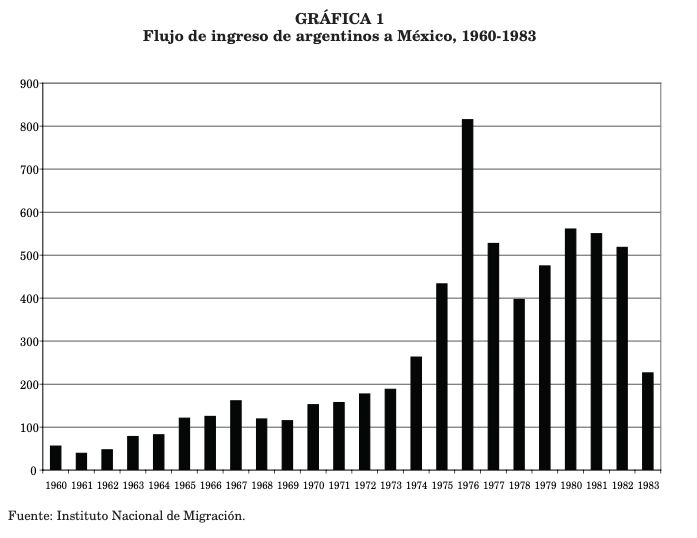 GRÁFICA 1
Flujo de ingreso de argentinos a México, 1960-1983

900
800
700
600
500
400
300
200
100
0

1960 1961 1962 1963 1964 1965 1966 1967 1968 1969 1970 1971 1972 1973 1974 1975 1976 1977 1978 1979 1980 1981 1982 1983

Fuente: Instituto Nacional de Migración.